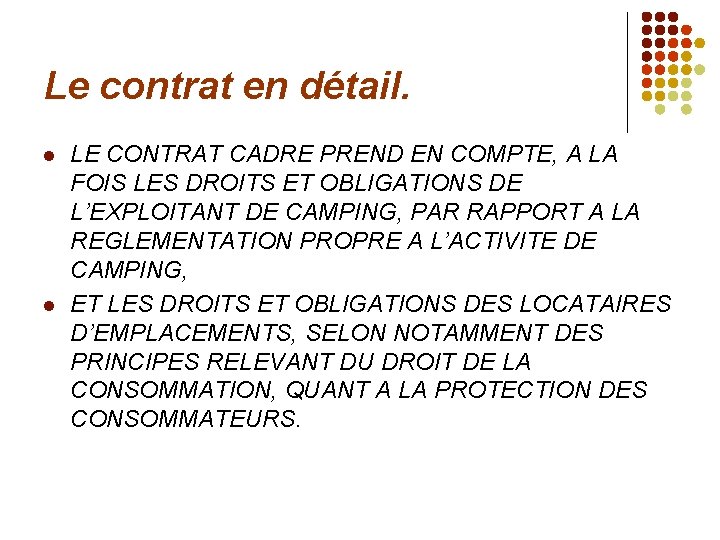 Le contrat en détail.

• LE CONTRAT CADRE PREND EN COMPTE, A LA FOIS LES DROITS ET OBLIGATIONS DE L'EXPLOITANT DE CAMPING, PAR RAPPORT A LA REGLEMENTATION PROPRE A L'ACTIVITE DE CAMPING,

• ET LES DROITS ET OBLIGATIONS DES LOCATAIRES D'EMPLACEMENTS, SELON NOTAMMENT DES PRINCIPES RELEVANT DU DROIT DE LA CONSOMMATION, QUANT A LA PROTECTION DES CONSOMMATEURS.